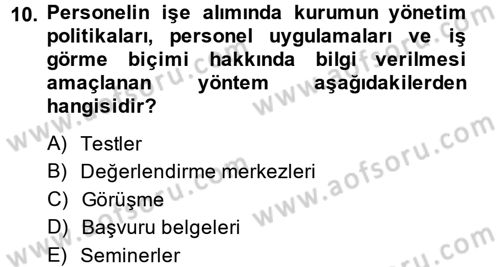 10. Personelin işe alımında kurumun yönetim politikaları, personel uygulamaları ve iş görme biçimi hakkında bilgi verilmesi amaçlanan yöntem aşağıdakilerden hangisidir?

A) Testler
B) Değerlendirme merkezleri
C) Görüşme
D) Başvuru belgeleri
E) Seminerler

www.aofsoru.com